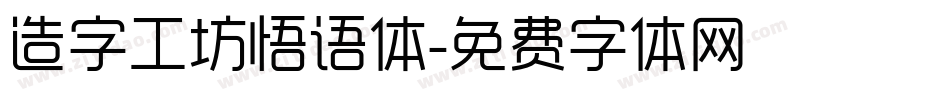 造字工坊悟语体-免费字体网